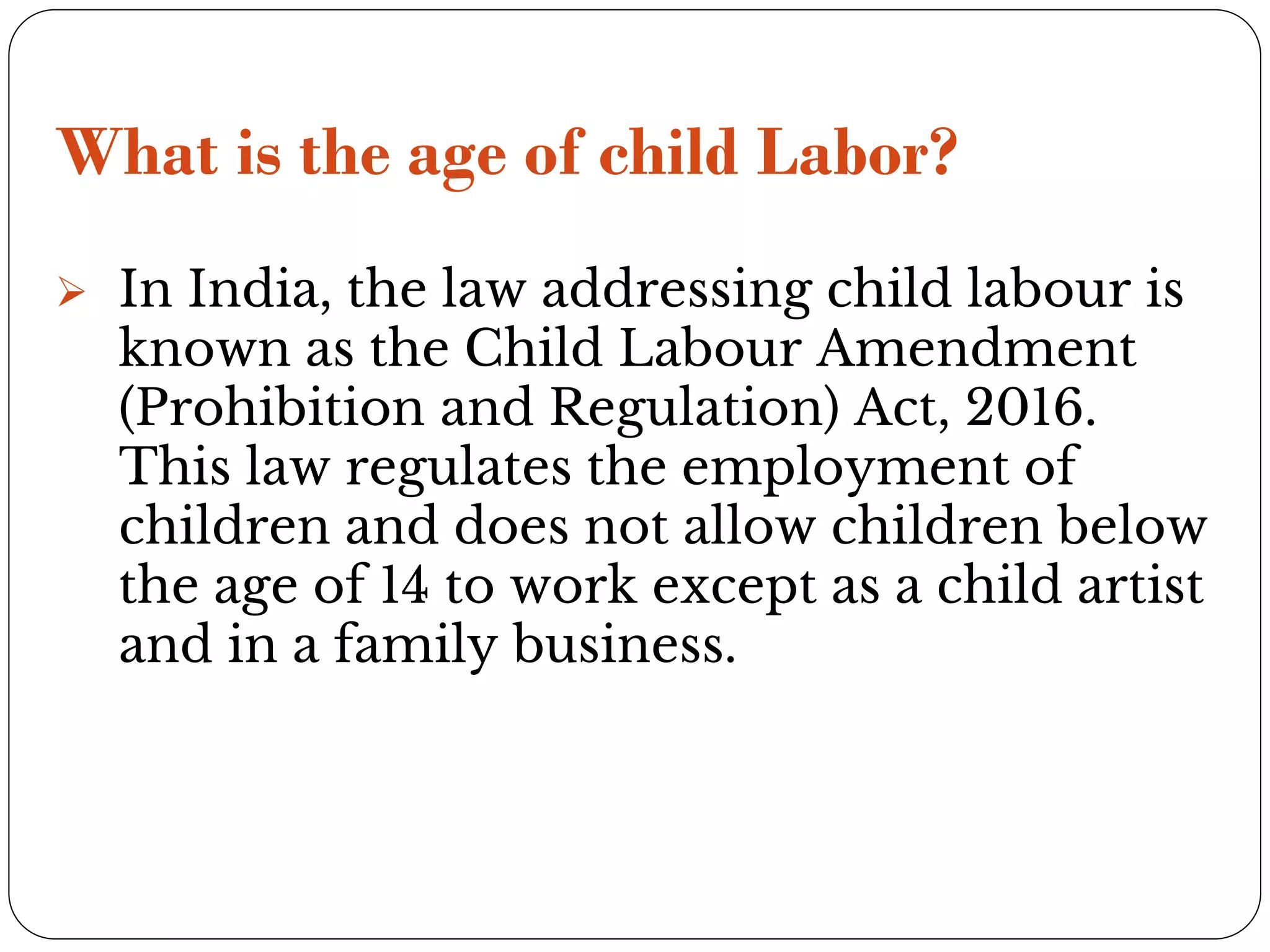 What is the age of child Labor?

➢ In India, the law addressing child labour is known as the Child Labour Amendment (Prohibition and Regulation) Act, 2016. This law regulates the employment of children and does not allow children below the age of 14 to work except as a child artist and in a family business.